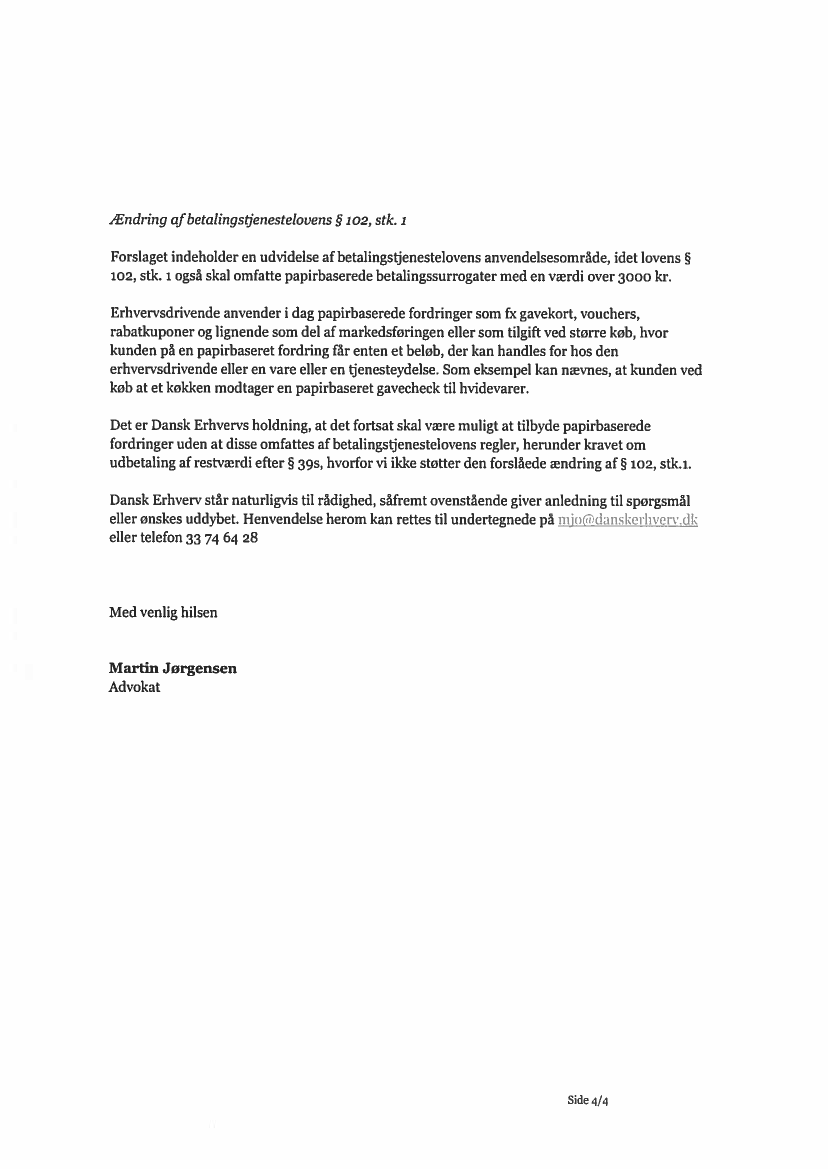 Ændring af betalingstjenestelovens § 102, stk. 1

Forslaget indeholder en udvidelse af betalingstjenestelovens anvendelsesområde, idet lovens § 102, stk. 1 også skal omfatte papirbaserede betalingssurrogater med en værdi over 3000 kr.

Erhvervsdrivende anvender i dag papirbaserede fordringer som fx gavekort, vouchers, rabatkuponer og lignende som del af markedsføringen eller som tilgift ved større køb, hvor kunden på en papirbaseret fordring får enten et beløb, der kan handles for hos den erhvervsdrivende eller en vare eller en tjenesteydelse. Som eksempel kan nævnes, at kunden ved køb at et køkken modtager en papirbaseret gavecheck til hvidevarer.

Det er Dansk Erhvervs holdning, at det fortsat skal være muligt at tilbyde papirbaserede fordringer uden at disse omfattes af betalingstjenestelovens regler, herunder kravet om udbetaling af restværdi efter § 39s, hvorfor vi ikke støtter den forslåede ændring af § 102, stk.1.

Dansk Erhverv står naturligvis til rådighed, såfremt ovenstående giver anledning til spørgsmål eller ønskes uddybet. Henvendelse herom kan rettes til undertegnede på mjo@danskerhverv.dk eller telefon 33 74 64 28

Med venlig hilsen

Martin Jørgensen
Advokat

Side 4/4